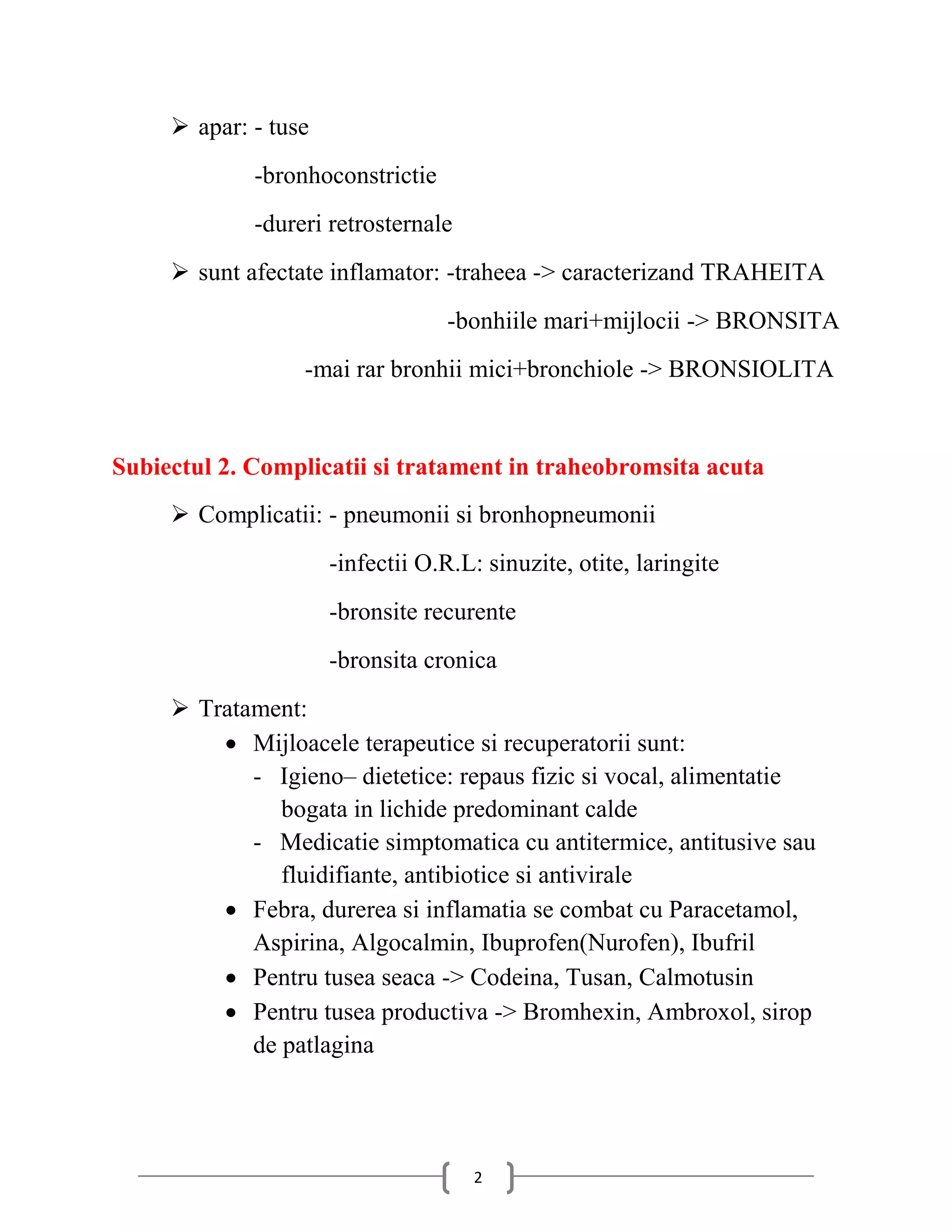 ➢ apar: - tuse

-bronhoconstrictie

-dureri retrosternale

➢ sunt afectate inflamator: -traheea -> caracterizand TRAHEITA

-bonhiile mari+mijlocii -> BRONSITA

-mai rar bronhii mici+bronchiole -> BRONSIOLITA

Subiectul 2. Complicatii si tratament in traheobromsita acuta

➢ Complicatii: - pneumonii si bronhopneumonii

-infectii O.R.L: sinuzite, otite, laringite

-bronsite recurente

-bronsita cronica

➢ Tratament:

• Mijloacele terapeutice si recuperatorii sunt:
- Igieno– dietetice: repaus fizic si vocal, alimentatie bogata in lichide predominant calde
- Medicatie simptomatica cu antitermice, antitusive sau fluidifiante, antibiotice si antivirale
• Febra, durerea si inflamatia se combat cu Paracetamol, Aspirina, Algocalmin, Ibuprofen(Nurofen), Ibufril
• Pentru tusea seaca -> Codeina, Tusan, Calmotusin
• Pentru tusea productiva -> Bromhexin, Ambroxol, sirop de patlagina

2